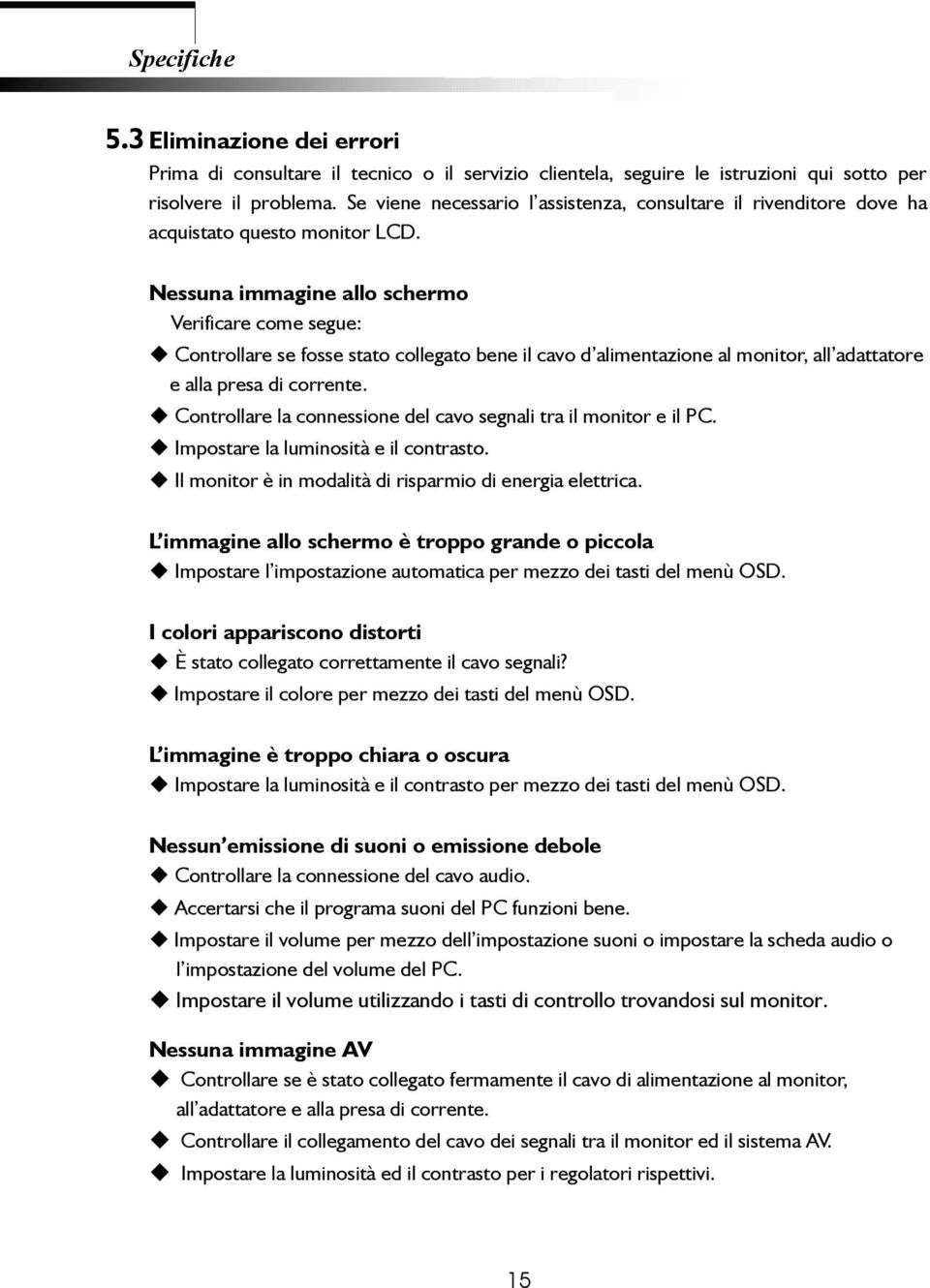 Specifiche

5.3 Eliminazione dei errori

Prima di consultare il tecnico o il servizio clientela, seguire le istruzioni qui sotto per risolvere il problema. Se viene necessario l'assistenza, consultare il rivenditore dove ha acquistato questo monitor LCD.

Nessuna immagine allo schermo
Verificare come segue:
◆ Controllare se fosse stato collegato bene il cavo d'alimentazione al monitor, all'adattatore e alla presa di corrente.
◆ Controllare la connessione del cavo segnali tra il monitor e il PC.
◆ Impostare la luminosità e il contrasto.
◆ Il monitor è in modalità di risparmio di energia elettrica.

L'immagine allo schermo è troppo grande o piccola
◆ Impostare l'impostazione automatica per mezzo dei tasti del menù OSD.

I colori appariscono distorti
◆ È stato collegato correttamente il cavo segnali?
◆ Impostare il colore per mezzo dei tasti del menù OSD.

L'immagine è troppo chiara o oscura
◆ Impostare la luminosità e il contrasto per mezzo dei tasti del menù OSD.

Nessun'emissione di suoni o emissione debole
◆ Controllare la connessione del cavo audio.
◆ Accertarsi che il programa suoni del PC funzioni bene.
◆ Impostare il volume per mezzo dell'impostazione suoni o impostare la scheda audio o l'impostazione del volume del PC.
◆ Impostare il volume utilizzando i tasti di controllo trovandosi sul monitor.

Nessuna immagine AV
◆ Controllare se è stato collegato fermamente il cavo di alimentazione al monitor, all'adattatore e alla presa di corrente.
◆ Controllare il collegamento del cavo dei segnali tra il monitor ed il sistema AV.
◆ Impostare la luminosità ed il contrasto per i regolatori rispettivi.

15